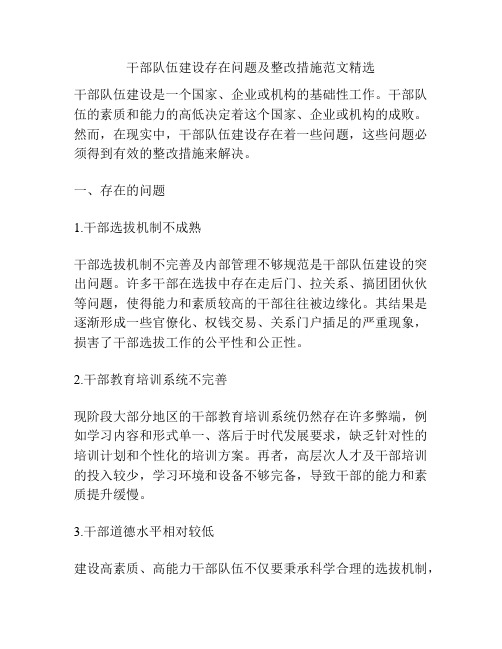 干部队伍建设存在问题及整改措施范文精选

干部队伍建设是一个国家、企业或机构的基础性工作。干部队伍的素质和能力的高低决定着这个国家、企业或机构的成败。然而，在现实中，干部队伍建设存在着一些问题，这些问题必须得到有效的整改措施来解决。

一、存在的问题

1.干部选拔机制不成熟

干部选拔机制不完善及内部管理不够规范是干部队伍建设的突出问题。许多干部在选拔中存在走后门、拉关系、搞团团伙伙等问题，使得能力和素质较高的干部往往被边缘化。其结果是逐渐形成一些官僚化、权钱交易、关系门户插足的严重现象，损害了干部选拔工作的公平性和公正性。

2.干部教育培训系统不完善

现阶段大部分地区的干部教育培训系统仍然存在许多弊端，例如学习内容和形式单一、落后于时代发展要求，缺乏针对性的培训计划和个性化的培训方案。再者，高层次人才及干部培训的投入较少，学习环境和设备不够完备，导致干部的能力和素质提升缓慢。

3.干部道德水平相对较低

建设高素质、高能力干部队伍不仅要秉承科学合理的选拔机制，